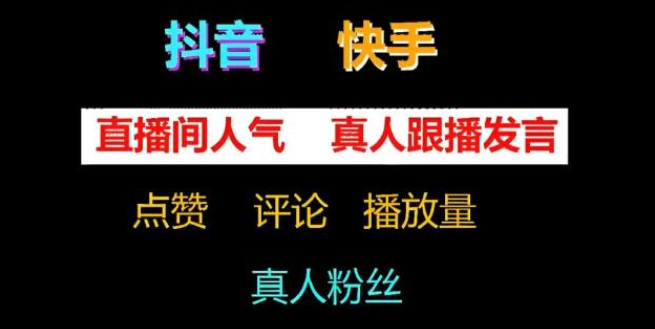 抖音 快手

直播间人气 真人跟播发言

点赞 评论 播放量

真人粉丝